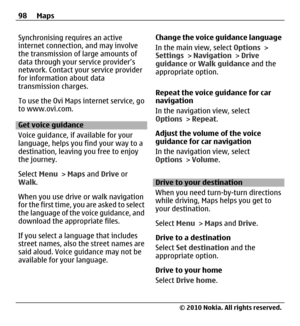 98 Maps

Synchronising requires an active internet connection, and may involve the transmission of large amounts of data through your service provider's network. Contact your service provider for information about data transmission charges.

To use the Ovi Maps internet service, go to www.ovi.com.

Get voice guidance

Voice guidance, if available for your language, helps you find your way to a destination, leaving you free to enjoy the journey.

Select Menu > Maps and Drive or Walk.

When you use drive or walk navigation for the first time, you are asked to select the language of the voice guidance, and download the appropriate files.

If you select a language that includes street names, also the street names are said aloud. Voice guidance may not be available for your language.

Change the voice guidance language

In the main view, select Options > Settings > Navigation > Drive guidance or Walk guidance and the appropriate option.

Repeat the voice guidance for car navigation

In the navigation view, select Options > Repeat.

Adjust the volume of the voice guidance for car navigation

In the navigation view, select Options > Volume.

Drive to your destination

When you need turn-by-turn directions while driving, Maps helps you get to your destination.

Select Menu > Maps and Drive.

Drive to a destination

Select Set destination and the appropriate option.

Drive to your home

Select Drive home.

© 2010 Nokia. All rights reserved.